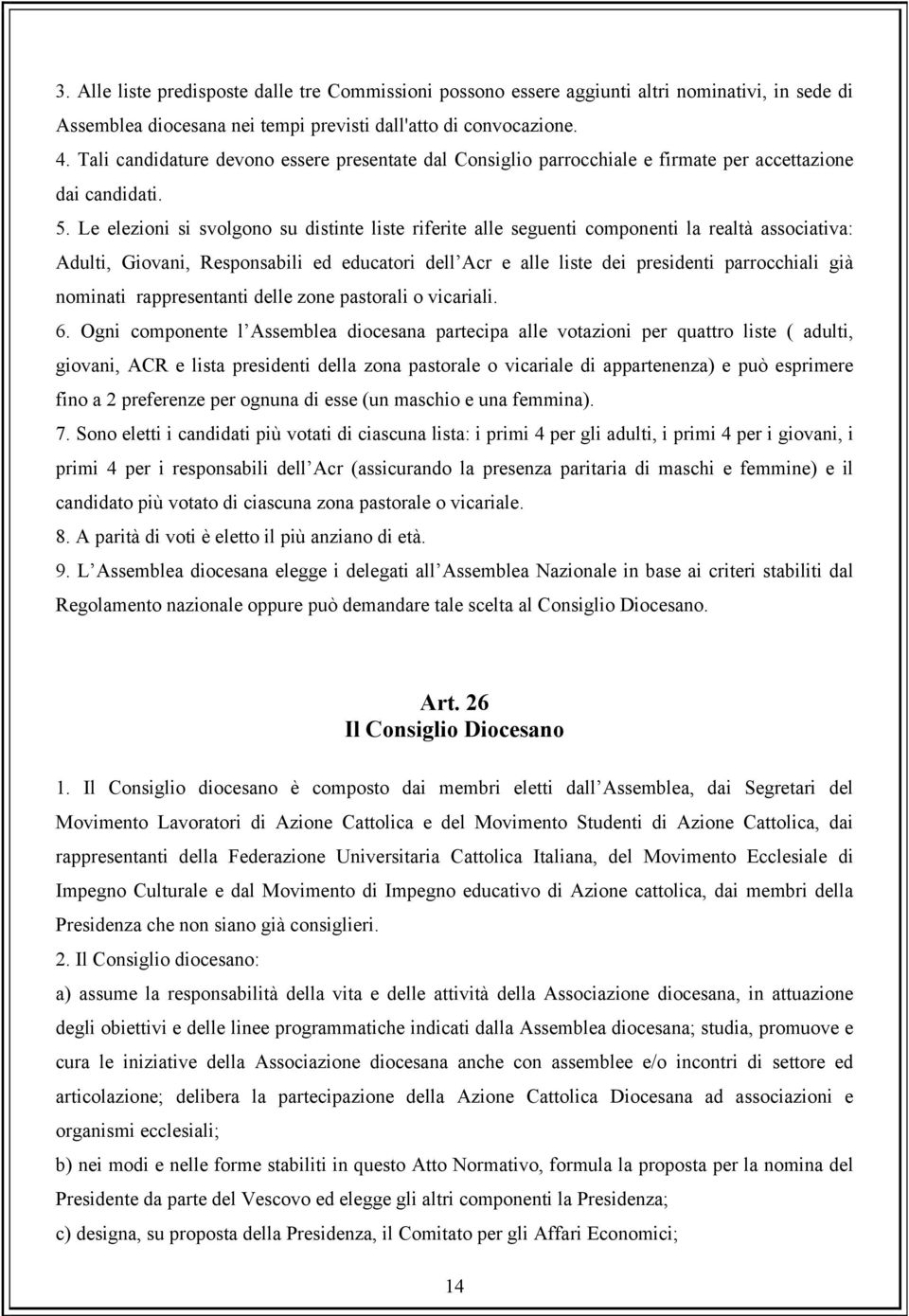 3. Alle liste predisposte dalle tre Commissioni possono essere aggiunti altri nominativi, in sede di Assemblea diocesana nei tempi previsti dall'atto di convocazione.

4. Tali candidature devono essere presentate dal Consiglio parrocchiale e firmate per accettazione dai candidati.

5. Le elezioni si svolgono su distinte liste riferite alle seguenti componenti la realtà associativa: Adulti, Giovani, Responsabili ed educatori dell Acr e alle liste dei presidenti parrocchiali già nominati rappresentanti delle zone pastorali o vicariali.

6. Ogni componente l Assemblea diocesana partecipa alle votazioni per quattro liste ( adulti, giovani, ACR e lista presidenti della zona pastorale o vicariale di appartenenza) e può esprimere fino a 2 preferenze per ognuna di esse (un maschio e una femmina).

7. Sono eletti i candidati più votati di ciascuna lista: i primi 4 per gli adulti, i primi 4 per i giovani, i primi 4 per i responsabili dell Acr (assicurando la presenza paritaria di maschi e femmine) e il candidato più votato di ciascuna zona pastorale o vicariale.

8. A parità di voti è eletto il più anziano di età.

9. L Assemblea diocesana elegge i delegati all Assemblea Nazionale in base ai criteri stabiliti dal Regolamento nazionale oppure può demandare tale scelta al Consiglio Diocesano.

Art. 26
Il Consiglio Diocesano

1. Il Consiglio diocesano è composto dai membri eletti dall Assemblea, dai Segretari del Movimento Lavoratori di Azione Cattolica e del Movimento Studenti di Azione Cattolica, dai rappresentanti della Federazione Universitaria Cattolica Italiana, del Movimento Ecclesiale di Impegno Culturale e dal Movimento di Impegno educativo di Azione cattolica, dai membri della Presidenza che non siano già consiglieri.

2. Il Consiglio diocesano:

a) assume la responsabilità della vita e delle attività della Associazione diocesana, in attuazione degli obiettivi e delle linee programmatiche indicati dalla Assemblea diocesana; studia, promuove e cura le iniziative della Associazione diocesana anche con assemblee e/o incontri di settore ed articolazione; delibera la partecipazione della Azione Cattolica Diocesana ad associazioni e organismi ecclesiali;

b) nei modi e nelle forme stabiliti in questo Atto Normativo, formula la proposta per la nomina del Presidente da parte del Vescovo ed elegge gli altri componenti la Presidenza;

c) designa, su proposta della Presidenza, il Comitato per gli Affari Economici;

14